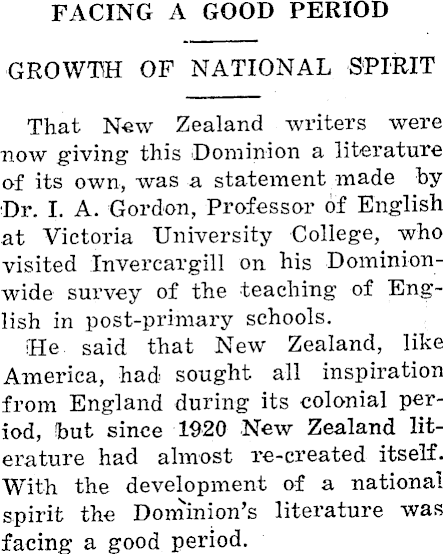 FACING A GOOD PERIOD

GROWTH OF NATIONAL SPIRIT

That New Zealand writers were now giving this Dominion a literature of its own, was a statement made by Dr. I. A. Gordon, Professor of English at Victoria University College, who visited Invercargill on his Dominion-wide survey of the teaching of English in post-primary schools.

He said that New Zealand, like America, had sought all inspiration from England during its colonial period, but since 1920 New Zealand literature had almost re-created itself. With the development of a national spirit the Dominion's literature was facing a good period.